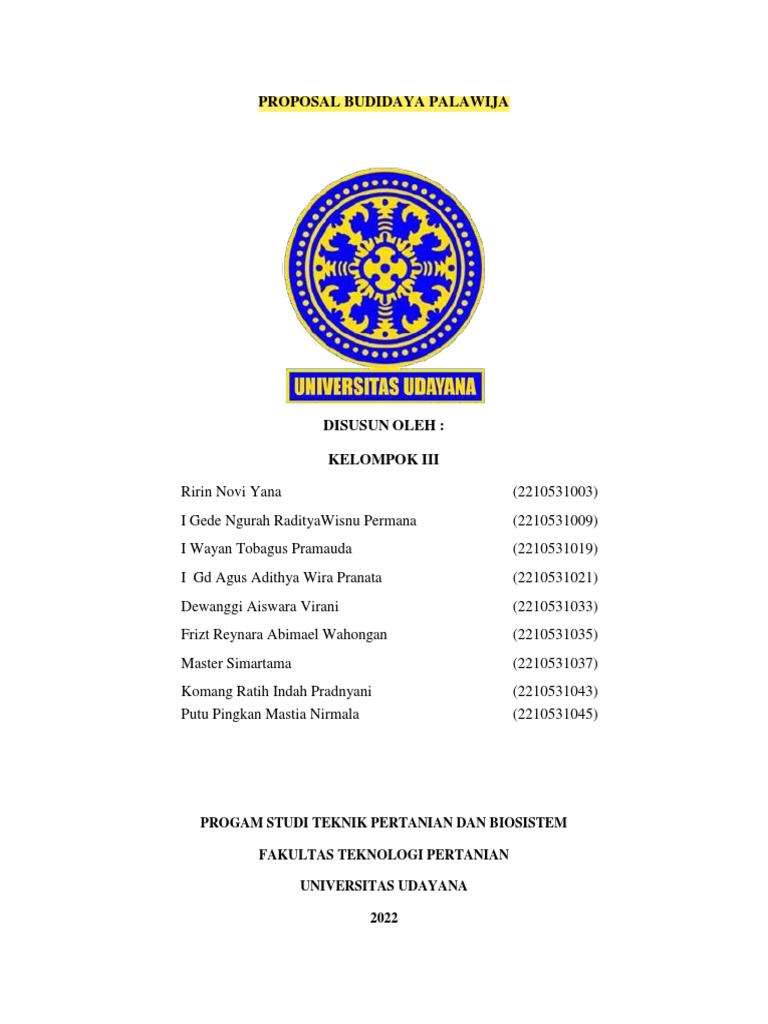 PROPOSAL BUDIDAYA PALAWIJA

UNIVERSITAS UDAYANA

DISUSUN OLEH :

KELOMPOK III

| | |
|---|---|
| Ririn Novi Yana | (2210531003) |
| I Gede Ngurah RadityaWisnu Permana | (2210531009) |
| I Wayan Tobagus Pramauda | (2210531019) |
| I Gd Agus Adithya Wira Pranata | (2210531021) |
| Dewanggi Aiswara Virani | (2210531033) |
| Frizt Reynara Abimael Wahongan | (2210531035) |
| Master Simartama | (2210531037) |
| Komang Ratih Indah Pradnyani | (2210531043) |
| Putu Pingkan Mastia Nirmala | (2210531045) |

PROGAM STUDI TEKNIK PERTANIAN DAN BIOSISTEM

FAKULTAS TEKNOLOGI PERTANIAN

UNIVERSITAS UDAYANA

2022